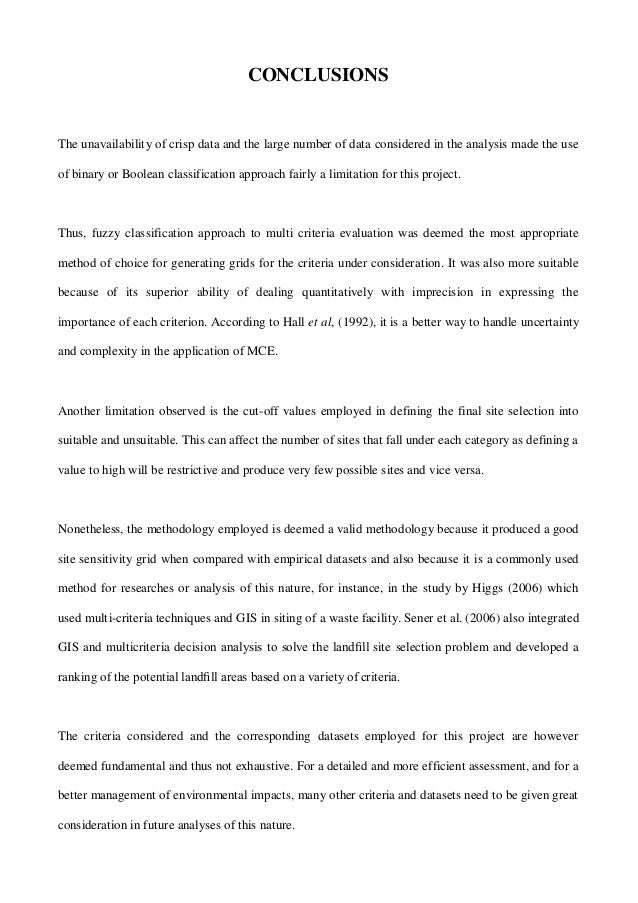 CONCLUSIONS

The unavailability of crisp data and the large number of data considered in the analysis made the use of binary or Boolean classification approach fairly a limitation for this project.

Thus, fuzzy classification approach to multi criteria evaluation was deemed the most appropriate method of choice for generating grids for the criteria under consideration. It was also more suitable because of its superior ability of dealing quantitatively with imprecision in expressing the importance of each criterion. According to Hall et al, (1992), it is a better way to handle uncertainty and complexity in the application of MCE.

Another limitation observed is the cut-off values employed in defining the final site selection into suitable and unsuitable. This can affect the number of sites that fall under each category as defining a value to high will be restrictive and produce very few possible sites and vice versa.

Nonetheless, the methodology employed is deemed a valid methodology because it produced a good site sensitivity grid when compared with empirical datasets and also because it is a commonly used method for researches or analysis of this nature, for instance, in the study by Higgs (2006) which used multi-criteria techniques and GIS in siting of a waste facility. Sener et al. (2006) also integrated GIS and multicriteria decision analysis to solve the landfill site selection problem and developed a ranking of the potential landfill areas based on a variety of criteria.

The criteria considered and the corresponding datasets employed for this project are however deemed fundamental and thus not exhaustive. For a detailed and more efficient assessment, and for a better management of environmental impacts, many other criteria and datasets need to be given great consideration in future analyses of this nature.